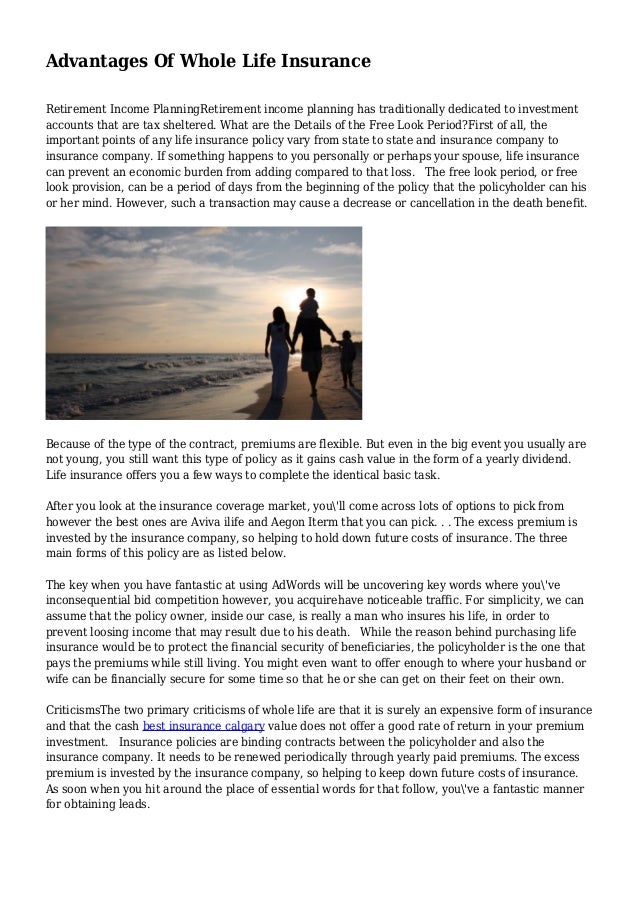 Advantages Of Whole Life Insurance

Retirement Income PlanningRetirement income planning has traditionally dedicated to investment accounts that are tax sheltered. What are the Details of the Free Look Period?First of all, the important points of any life insurance policy vary from state to state and insurance company to insurance company. If something happens to you personally or perhaps your spouse, life insurance can prevent an economic burden from adding compared to that loss.   The free look period, or free look provision, can be a period of days from the beginning of the policy that the policyholder can his or her mind. However, such a transaction may cause a decrease or cancellation in the death benefit.

Because of the type of the contract, premiums are flexible. But even in the big event you usually are not young, you still want this type of policy as it gains cash value in the form of a yearly dividend. Life insurance offers you a few ways to complete the identical basic task.

After you look at the insurance coverage market, you\'ll come across lots of options to pick from however the best ones are Aviva ilife and Aegon Iterm that you can pick. . . The excess premium is invested by the insurance company, so helping to hold down future costs of insurance. The three main forms of this policy are as listed below.

The key when you have fantastic at using AdWords will be uncovering key words where you\'ve inconsequential bid competition however, you acquirehave noticeable traffic. For simplicity, we can assume that the policy owner, inside our case, is really a man who insures his life, in order to prevent loosing income that may result due to his death.   While the reason behind purchasing life insurance would be to protect the financial security of beneficiaries, the policyholder is the one that pays the premiums while still living. You might even want to offer enough to where your husband or wife can be financially secure for some time so that he or she can get on their feet on their own.

CriticismsThe two primary criticisms of whole life are that it is surely an expensive form of insurance and that the cash best insurance calgary value does not offer a good rate of return in your premium investment.   Insurance policies are binding contracts between the policyholder and also the insurance company. It needs to be renewed periodically through yearly paid premiums. The excess premium is invested by the insurance company, so helping to keep down future costs of insurance. As soon when you hit around the place of essential words for that follow, you\'ve a fantastic manner for obtaining leads.